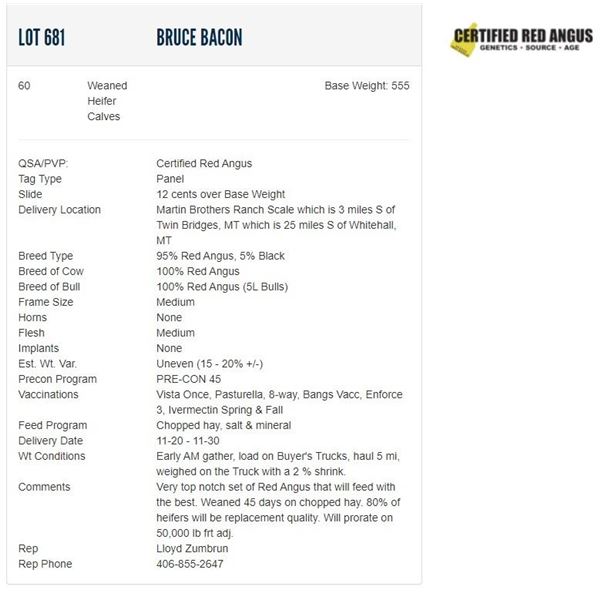 LOT 681 BRUCE BACON

CERTIFIED RED ANGUS
GENETICS • SOURCE • AGE

60 Weaned Heifer Calves Base Weight: 555

| | |
|---|---|
| QSA/PVP: | Certified Red Angus |
| Tag Type | Panel |
| Slide | 12 cents over Base Weight |
| Delivery Location | Martin Brothers Ranch Scale which is 3 miles S of Twin Bridges, MT which is 25 miles S of Whitehall, MT |
| Breed Type | 95% Red Angus, 5% Black |
| Breed of Cow | 100% Red Angus |
| Breed of Bull | 100% Red Angus (5L Bulls) |
| Frame Size | Medium |
| Horns | None |
| Flesh | Medium |
| Implants | None |
| Est. Wt. Var. | Uneven (15 - 20% +/-) |
| Precon Program | PRE-CON 45 |
| Vaccinations | Vista Once, Pasturella, 8-way, Bangs Vacc, Enforce 3, Ivermectin Spring & Fall |
| Feed Program | Chopped hay, salt & mineral |
| Delivery Date | 11-20 - 11-30 |
| Wt Conditions | Early AM gather, load on Buyer's Trucks, haul 5 mi, weighed on the Truck with a 2 % shrink. |
| Comments | Very top notch set of Red Angus that will feed with the best. Weaned 45 days on chopped hay. 80% of heifers will be replacement quality. Will prorate on 50,000 lb frt adj. |
| Rep | Lloyd Zumbrun |
| Rep Phone | 406-855-2647 |